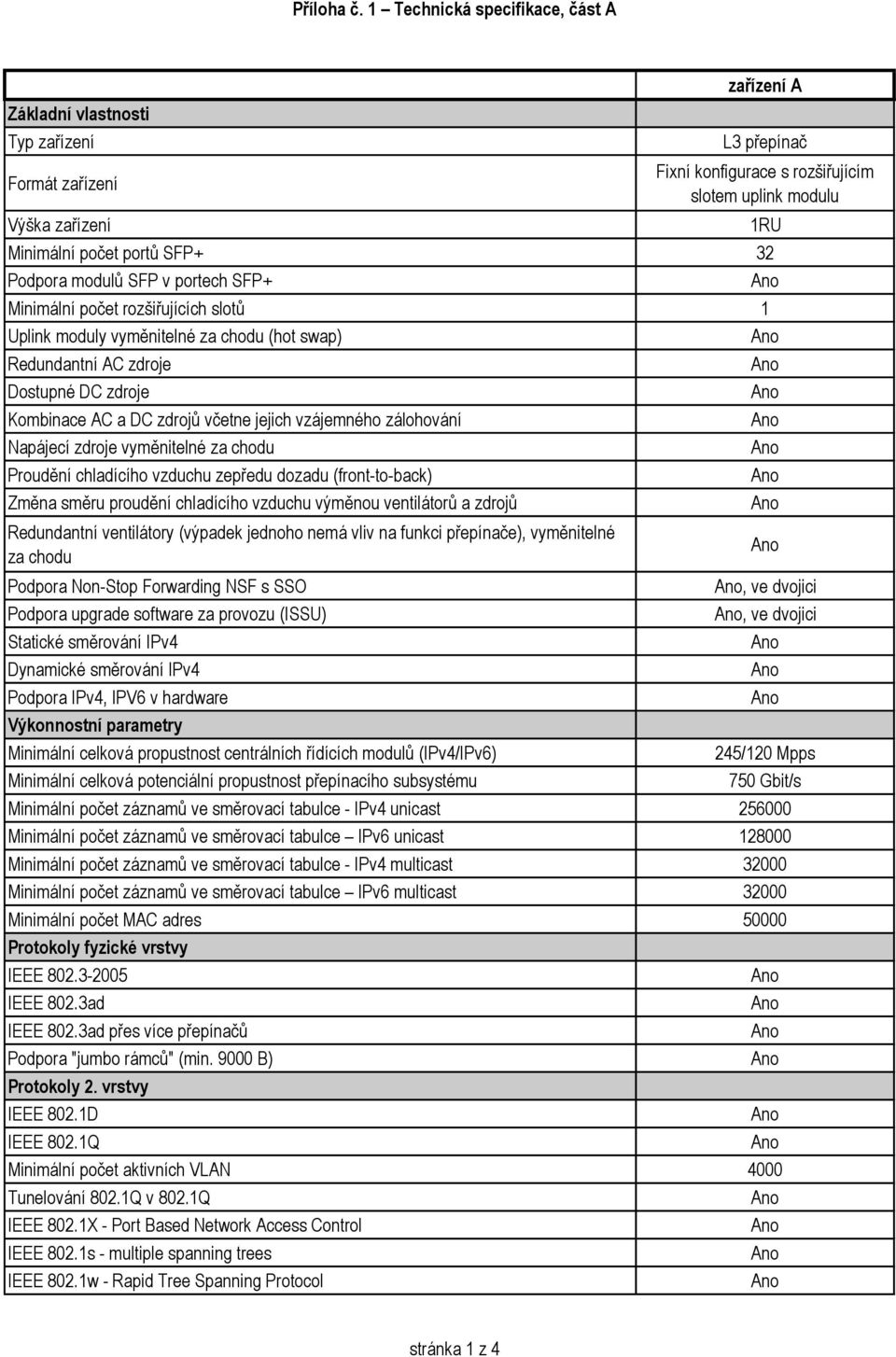 Příloha č. 1 – Technická specifikace, část A

| | zařízení A |
|---|---|
| Základní vlastnosti | |
| Typ zařízení | L3 přepínač |
| Formát zařízení | Fixní konfigurace s rozšiřujícím slotem uplink modulu |
| Výška zařízení | 1RU |
| Minimální počet portů SFP+ | 32 |
| Podpora modulů SFP v portech SFP+ | Ano |
| Minimální počet rozšiřujících slotů | 1 |
| Uplink moduly vyměnitelné za chodu (hot swap) | Ano |
| Redundantní AC zdroje | Ano |
| Dostupné DC zdroje | Ano |
| Kombinace AC a DC zdrojů včetne jejich vzájemného zálohování | Ano |
| Napájecí zdroje vyměnitelné za chodu | Ano |
| Proudění chladícího vzduchu zepředu dozadu (front-to-back) | Ano |
| Změna směru proudění chladícího vzduchu výměnou ventilátorů a zdrojů | Ano |
| Redundantní ventilátory (výpadek jednoho nemá vliv na funkci přepínače), vyměnitelné za chodu | Ano |
| Podpora Non-Stop Forwarding NSF s SSO | Ano, ve dvojici |
| Podpora upgrade software za provozu (ISSU) | Ano, ve dvojici |
| Statické směrování IPv4 | Ano |
| Dynamické směrování IPv4 | Ano |
| Podpora IPv4, IPV6 v hardware | Ano |
| Výkonnostní parametry | |
| Minimální celková propustnost centrálních řídících modulů (IPv4/IPv6) | 245/120 Mpps |
| Minimální celková potenciální propustnost přepínacího subsystému | 750 Gbit/s |
| Minimální počet záznamů ve směrovací tabulce - IPv4 unicast | 256000 |
| Minimální počet záznamů ve směrovací tabulce – IPv6 unicast | 128000 |
| Minimální počet záznamů ve směrovací tabulce - IPv4 multicast | 32000 |
| Minimální počet záznamů ve směrovací tabulce – IPv6 multicast | 32000 |
| Minimální počet MAC adres | 50000 |
| Protokoly fyzické vrstvy | |
| IEEE 802.3-2005 | Ano |
| IEEE 802.3ad | Ano |
| IEEE 802.3ad přes více přepínačů | Ano |
| Podpora "jumbo rámců" (min. 9000 B) | Ano |
| Protokoly 2. vrstvy | |
| IEEE 802.1D | Ano |
| IEEE 802.1Q | Ano |
| Minimální počet aktivních VLAN | 4000 |
| Tunelování 802.1Q v 802.1Q | Ano |
| IEEE 802.1X - Port Based Network Access Control | Ano |
| IEEE 802.1s - multiple spanning trees | Ano |
| IEEE 802.1w - Rapid Tree Spanning Protocol | Ano |

stránka 1 z 4